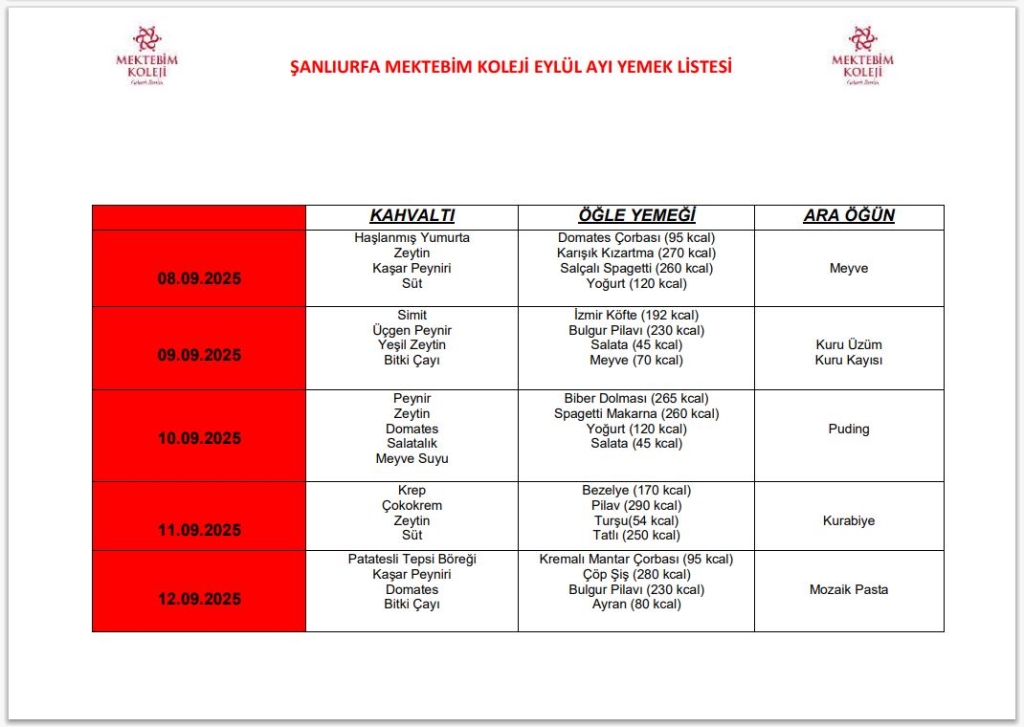 MEKTEBİM KOLEJİ

ŞANLIURFA MEKTEBİM KOLEJİ EYLÜL AYI YEMEK LİSTESİ

MEKTEBİM KOLEJİ

| | KAHVALTI | ÖĞLE YEMEĞİ | ARA ÖĞÜN |
|---|---|---|---|
| 08.09.2025 | Haşlanmış Yumurta Zeytin Kaşar Peyniri Süt | Domates Çorbası (95 kcal) Karışık Kızartma (270 kcal) Salçalı Spagetti (260 kcal) Yoğurt (120 kcal) | Meyve |
| 09.09.2025 | Simit Üçgen Peynir Yeşil Zeytin Bitki Çayı | İzmir Köfte (192 kcal) Bulgur Pilavı (230 kcal) Salata (45 kcal) Meyve (70 kcal) | Kuru Üzüm Kuru Kayısı |
| 10.09.2025 | Peynir Zeytin Domates Salatalık Meyve Suyu | Biber Dolması (265 kcal) Spagetti Makarna (260 kcal) Yoğurt (120 kcal) Salata (45 kcal) | Puding |
| 11.09.2025 | Krep Çokokrem Zeytin Süt | Bezelye (170 kcal) Pilav (290 kcal) Turşu(54 kcal) Tatlı (250 kcal) | Kurabiye |
| 12.09.2025 | Patatesli Tepsi Böreği Kaşar Peyniri Domates Bitki Çayı | Kremalı Mantar Çorbası (95 kcal) Çöp Şiş (280 kcal) Bulgur Pilavı (230 kcal) Ayran (80 kcal) | Mozaik Pasta |